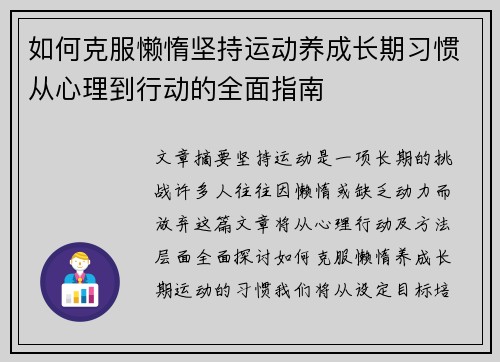 如何克服懒惰坚持运动养成长期习惯从心理到行动的全面指南

文章摘要坚持运动是一项长期的挑战许多人往往因懒惰或缺乏动力而放弃这篇文章将从心理行动及方法层面全面探讨如何克服懒惰养成长期运动的习惯我们将从设定目标培